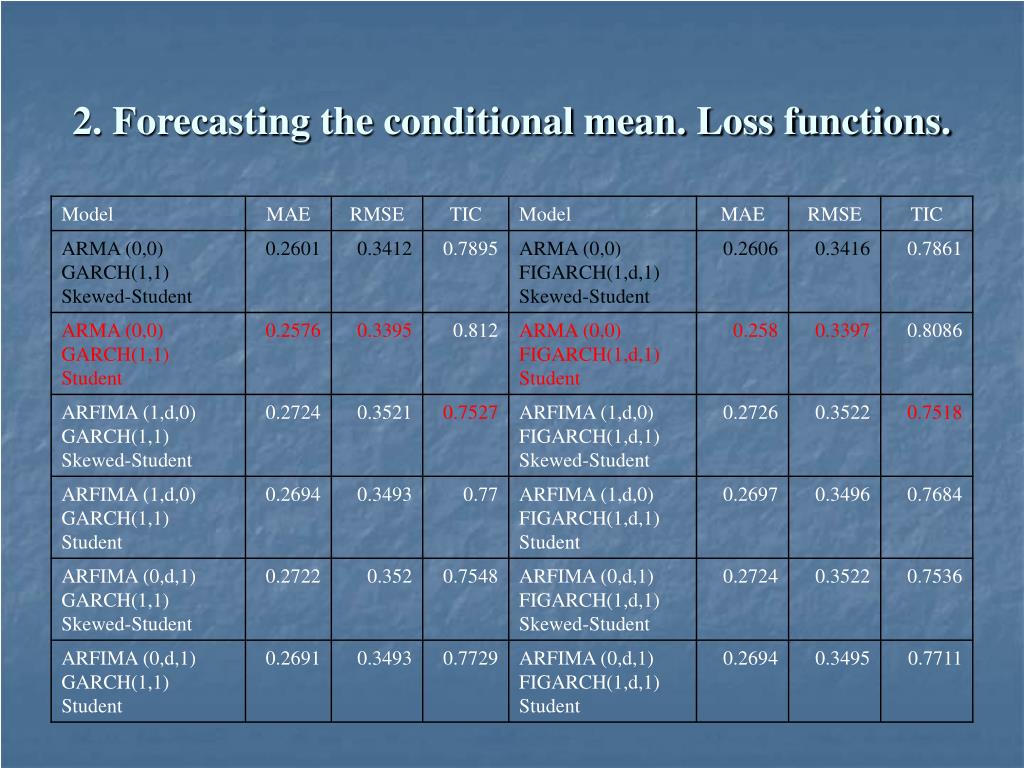 2. Forecasting the conditional mean. Loss functions.

| Model | MAE | RMSE | TIC | Model | MAE | RMSE | TIC |
|---|---|---|---|---|---|---|---|
| ARMA (0,0) GARCH(1,1) Skewed-Student | 0.2601 | 0.3412 | 0.7895 | ARMA (0,0) FIGARCH(1,d,1) Skewed-Student | 0.2606 | 0.3416 | 0.7861 |
| ARMA (0,0) GARCH(1,1) Student | 0.2576 | 0.3395 | 0.812 | ARMA (0,0) FIGARCH(1,d,1) Student | 0.258 | 0.3397 | 0.8086 |
| ARFIMA (1,d,0) GARCH(1,1) Skewed-Student | 0.2724 | 0.3521 | 0.7527 | ARFIMA (1,d,0) FIGARCH(1,d,1) Skewed-Student | 0.2726 | 0.3522 | 0.7518 |
| ARFIMA (1,d,0) GARCH(1,1) Student | 0.2694 | 0.3493 | 0.77 | ARFIMA (1,d,0) FIGARCH(1,d,1) Student | 0.2697 | 0.3496 | 0.7684 |
| ARFIMA (0,d,1) GARCH(1,1) Skewed-Student | 0.2722 | 0.352 | 0.7548 | ARFIMA (0,d,1) FIGARCH(1,d,1) Skewed-Student | 0.2724 | 0.3522 | 0.7536 |
| ARFIMA (0,d,1) GARCH(1,1) Student | 0.2691 | 0.3493 | 0.7729 | ARFIMA (0,d,1) FIGARCH(1,d,1) Student | 0.2694 | 0.3495 | 0.7711 |